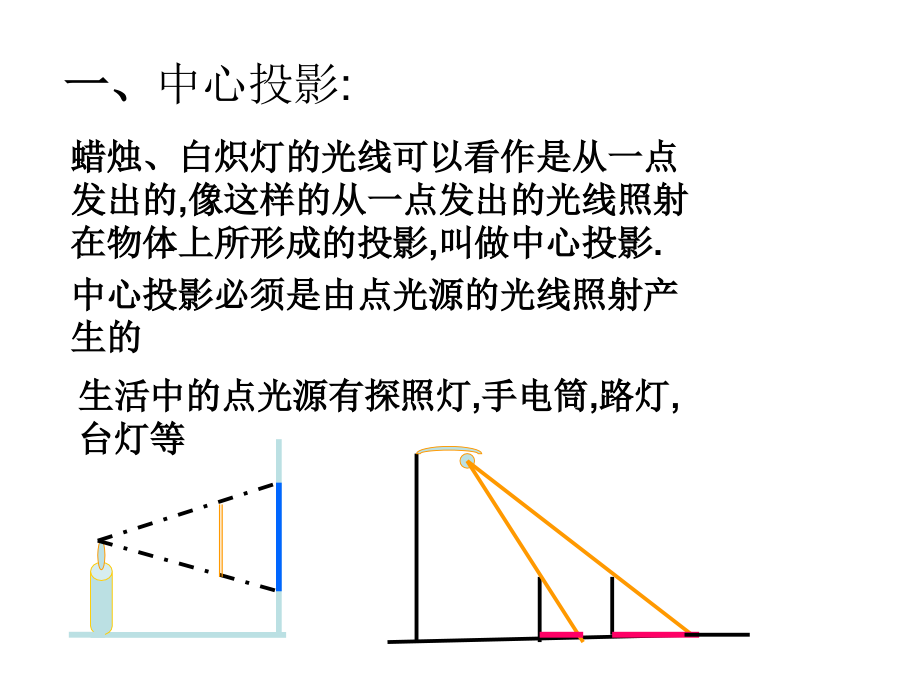 一、中心投影:

蜡烛、白炽灯的光线可以看作是从一点发出的,像这样的从一点发出的光线照射在物体上所形成的投影,叫做中心投影.

中心投影必须是由点光源的光线照射产生的

生活中的点光源有探照灯,手电筒,路灯,台灯等